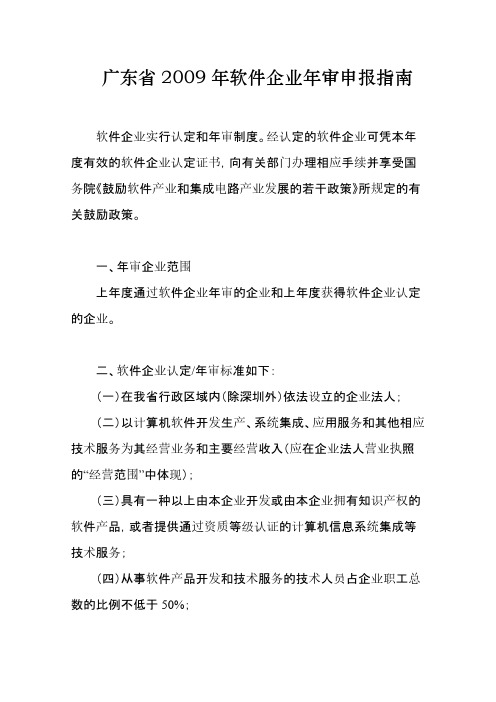 广东省 2009 年软件企业年审申报指南

软件企业实行认定和年审制度。经认定的软件企业可凭本年度有效的软件企业认定证书，向有关部门办理相应手续并享受国务院《鼓励软件产业和集成电路产业发展的若干政策》所规定的有关鼓励政策。

一、年审企业范围

上年度通过软件企业年审的企业和上年度获得软件企业认定的企业。

二、软件企业认定/年审标准如下：

(一)在我省行政区域内(除深圳外)依法设立的企业法人；

(二)以计算机软件开发生产、系统集成、应用服务和其他相应技术服务为其经营业务和主要经营收入(应在企业法人营业执照的“经营范围”中体现)；

(三)具有一种以上由本企业开发或由本企业拥有知识产权的软件产品，或者提供通过资质等级认证的计算机信息系统集成等技术服务；

(四)从事软件产品开发和技术服务的技术人员占企业职工总数的比例不低于 50%；